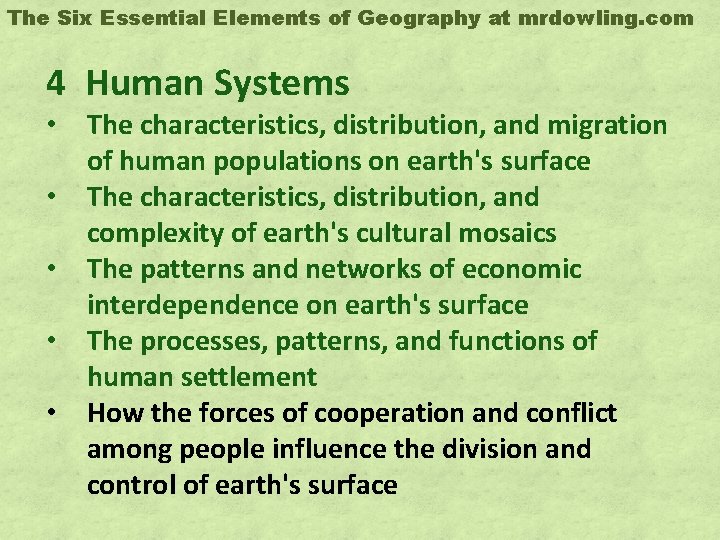 The Six Essential Elements of Geography at mrdowling.com

4 Human Systems

• The characteristics, distribution, and migration of human populations on earth's surface
• The characteristics, distribution, and complexity of earth's cultural mosaics
• The patterns and networks of economic interdependence on earth's surface
• The processes, patterns, and functions of human settlement
• How the forces of cooperation and conflict among people influence the division and control of earth's surface